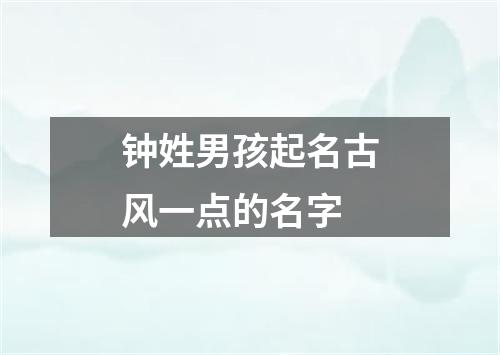 钟姓男孩起名古风一点的名字